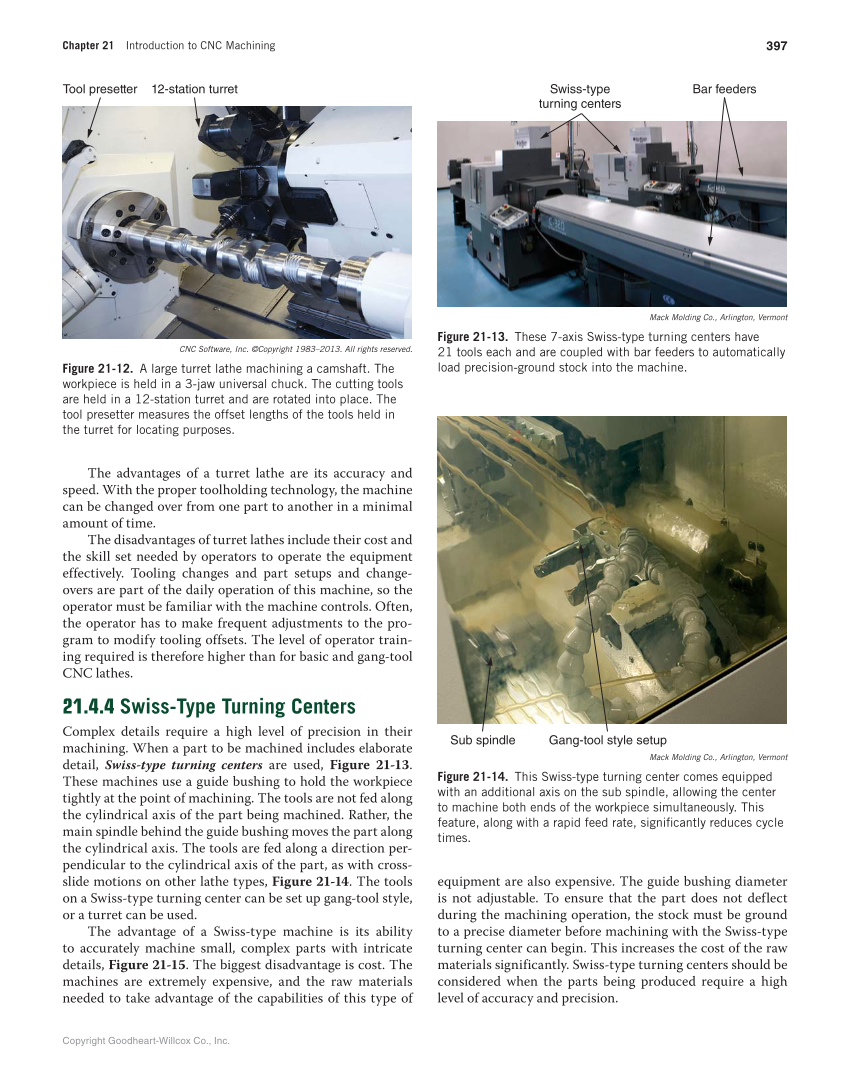 Chapter 21 Introduction to CNC Machining

397

Tool presetter 12-station turret

CNC Software, Inc. ©Copyright 1983–2013. All rights reserved.

Figure 21-12. A large turret lathe machining a camshaft. The workpiece is held in a 3-jaw universal chuck. The cutting tools are held in a 12-station turret and are rotated into place. The tool presetter measures the offset lengths of the tools held in the turret for locating purposes.

The advantages of a turret lathe are its accuracy and speed. With the proper toolholding technology, the machine can be changed over from one part to another in a minimal amount of time.

The disadvantages of turret lathes include their cost and the skill set needed by operators to operate the equipment effectively. Tooling changes and part setups and changeovers are part of the daily operation of this machine, so the operator must be familiar with the machine controls. Often, the operator has to make frequent adjustments to the program to modify tooling offsets. The level of operator training required is therefore higher than for basic and gang-tool CNC lathes.

21.4.4 Swiss-Type Turning Centers

Complex details require a high level of precision in their machining. When a part to be machined includes elaborate detail, Swiss-type turning centers are used, Figure 21-13. These machines use a guide bushing to hold the workpiece tightly at the point of machining. The tools are not fed along the cylindrical axis of the part being machined. Rather, the main spindle behind the guide bushing moves the part along the cylindrical axis. The tools are fed along a direction perpendicular to the cylindrical axis of the part, as with cross-slide motions on other lathe types, Figure 21-14. The tools on a Swiss-type turning center can be set up gang-tool style, or a turret can be used.

The advantage of a Swiss-type machine is its ability to accurately machine small, complex parts with intricate details, Figure 21-15. The biggest disadvantage is cost. The machines are extremely expensive, and the raw materials needed to take advantage of the capabilities of this type of

Swiss-type turning centers Bar feeders

Mack Molding Co., Arlington, Vermont

Figure 21-13. These 7-axis Swiss-type turning centers have 21 tools each and are coupled with bar feeders to automatically load precision-ground stock into the machine.

Sub spindle Gang-tool style setup

Mack Molding Co., Arlington, Vermont

Figure 21-14. This Swiss-type turning center comes equipped with an additional axis on the sub spindle, allowing the center to machine both ends of the workpiece simultaneously. This feature, along with a rapid feed rate, significantly reduces cycle times.

equipment are also expensive. The guide bushing diameter is not adjustable. To ensure that the part does not deflect during the machining operation, the stock must be ground to a precise diameter before machining with the Swiss-type turning center can begin. This increases the cost of the raw materials significantly. Swiss-type turning centers should be considered when the parts being produced require a high level of accuracy and precision.

Copyright Goodheart-Willcox Co., Inc.